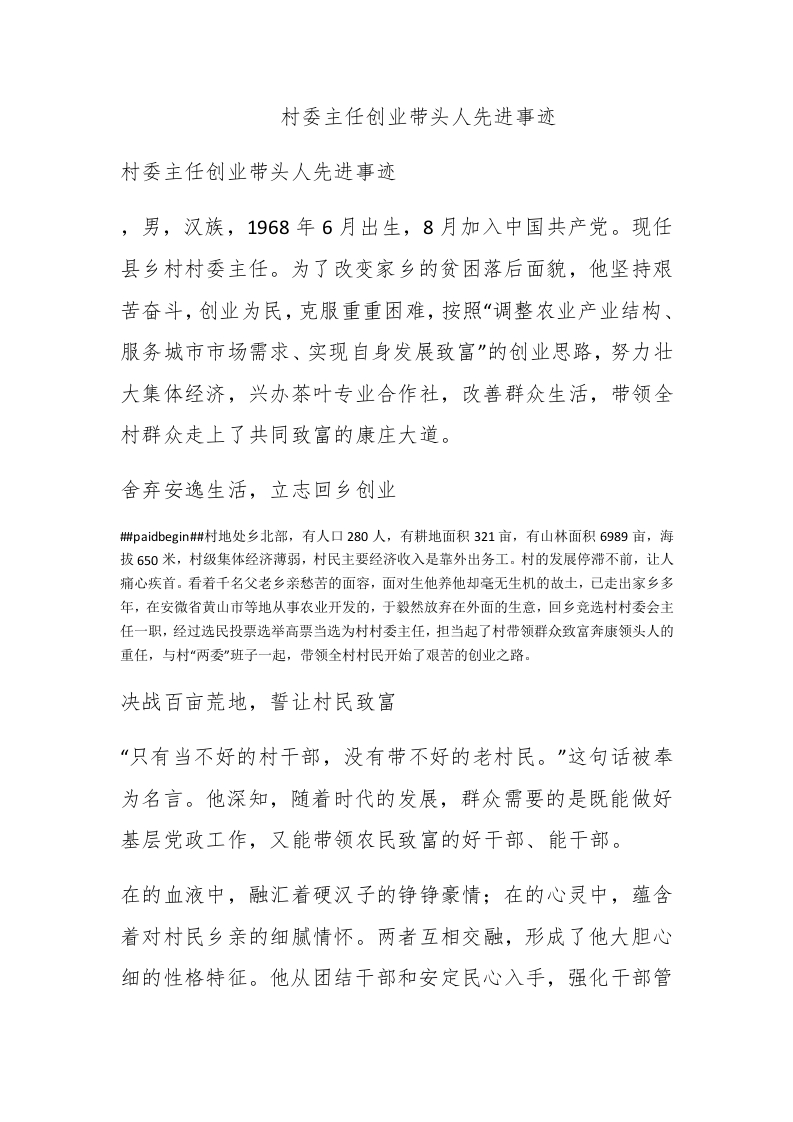 村委主任创业带头人先进事迹

村委主任创业带头人先进事迹

，男，汉族，1968年6月出生，8月加入中国共产党。现任县乡村村委主任。为了改变家乡的贫困落后面貌，他坚持艰苦奋斗，创业为民，克服重重困难，按照“调整农业产业结构、服务城市市场需求、实现自身发展致富”的创业思路，努力壮大集体经济，兴办茶叶专业合作社，改善群众生活，带领全村群众走上了共同致富的康庄大道。

舍弃安逸生活，立志回乡创业

##paidbegin##村地处乡北部，有人口280人，有耕地面积321亩，有山林面积6989亩，海拔650米，村级集体经济薄弱，村民主要经济收入是靠外出务工。村的发展停滞不前，让人痛心疾首。看着千名父老乡亲愁苦的面容，面对生他养他却毫无生机的故土，已走出家乡多年，在安微省黄山市等地从事农业开发的，于毅然放弃在外面的生意，回乡竞选村村委会主任一职，经过选民投票选举高票当选为村村委主任，担当起了村带领群众致富奔康领头人的重任，与村“两委”班子一起，带领全村村民开始了艰苦的创业之路。

决战百亩荒地，誓让村民致富

“只有当不好的村干部，没有带不好的老村民。”这句话被奉为名言。他深知，随着时代的发展，群众需要的是既能做好基层党政工作，又能带领农民致富的好干部、能干部。

在的血液中，融汇着硬汉子的铮铮豪情；在的心灵中，蕴含着对村民乡亲的细腻情怀。两者互相交融，形成了他大胆心细的性格特征。他从团结干部和安定民心入手，强化干部管